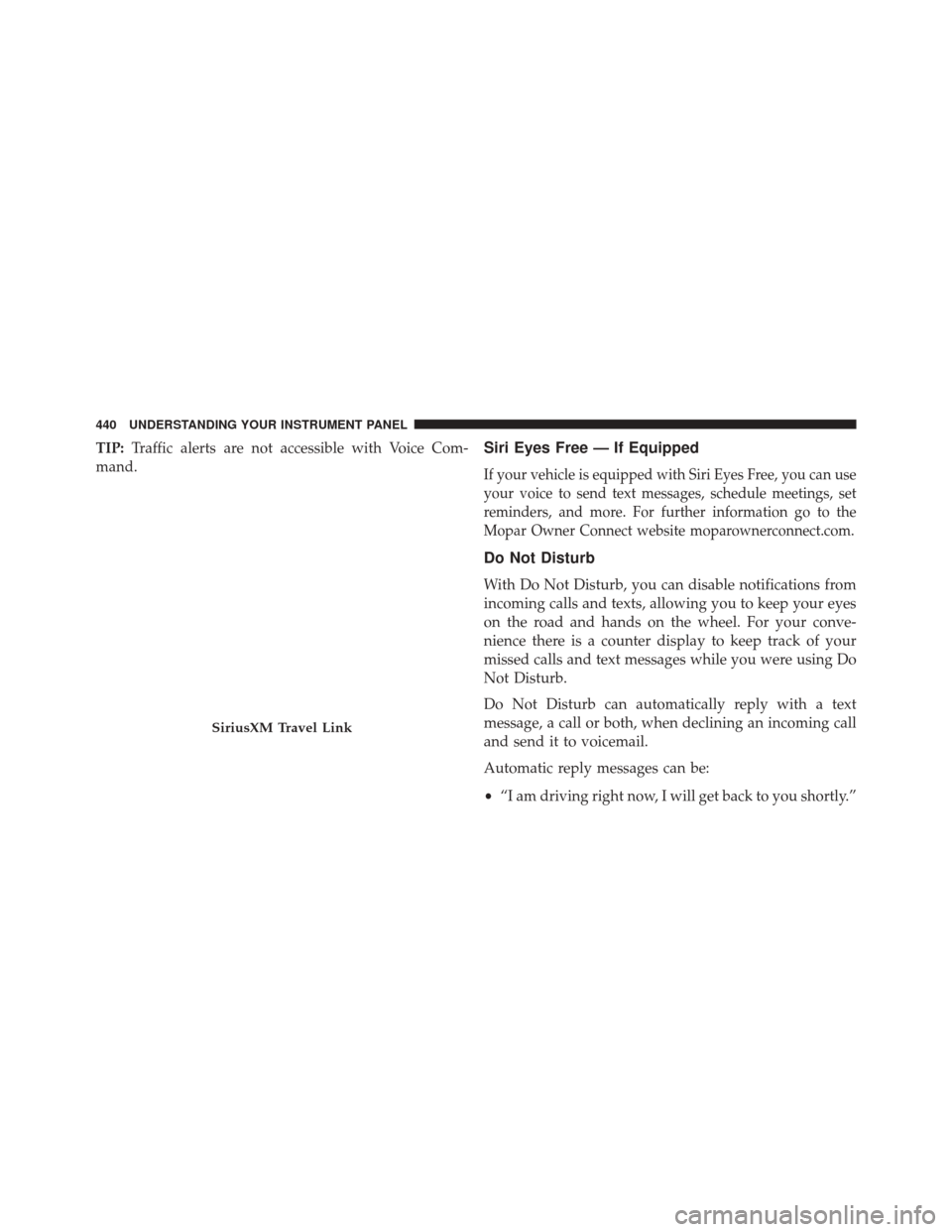 440 UNDERSTANDING YOUR INSTRUMENT PANEL

TIP: Traffic alerts are not accessible with Voice Command.

SiriusXM Travel Link

Siri Eyes Free — If Equipped

If your vehicle is equipped with Siri Eyes Free, you can use your voice to send text messages, schedule meetings, set reminders, and more. For further information go to the Mopar Owner Connect website moparownerconnect.com.

Do Not Disturb

With Do Not Disturb, you can disable notifications from incoming calls and texts, allowing you to keep your eyes on the road and hands on the wheel. For your convenience there is a counter display to keep track of your missed calls and text messages while you were using Do Not Disturb.

Do Not Disturb can automatically reply with a text message, a call or both, when declining an incoming call and send it to voicemail.

Automatic reply messages can be:

• “I am driving right now, I will get back to you shortly.”

carmanualsonline.info